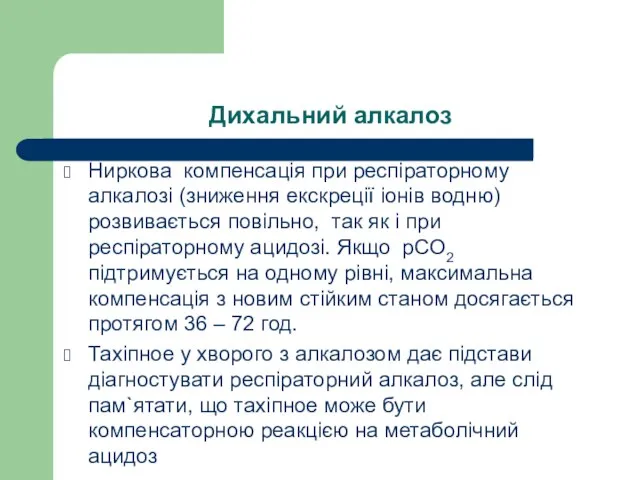 Дихальний алкалоз

Ниркова компенсація при респіраторному алкалозі (зниження екскреції іонів водню) розвивається повільно, так як і при респіраторному ацидозі. Якщо $pCO_2$ підтримується на одному рівні, максимальна компенсація з новим стійким станом досягається протягом 36 – 72 год.

Тахіпное у хворого з алкалозом дає підстави діагностувати респіраторний алкалоз, але слід пам`ятати, що тахіпное може бути компенсаторною реакцією на метаболічний ацидоз